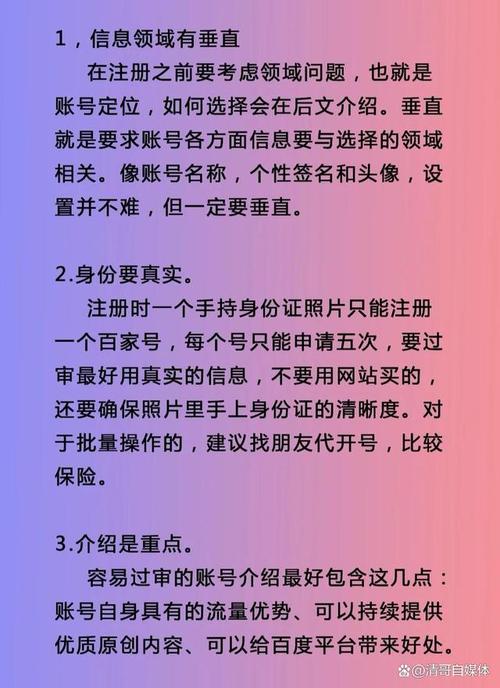 1，信息领域有垂直

在注册之前要考虑领域问题，也就是账号定位，如何选择会在后文介绍。垂直就是要求账号各方面信息要与选择的领域相关。像账号名称，个性签名和头像，设置并不难，但一定要垂直。

2.身份要真实。

注册时一个手持身份证照片只能注册一个百家号，每个号只能申请五次，要过审最好用真实的信息，不要用网站买的，还要确保照片里手上身份证的清晰度。对于批量操作的，建议找朋友代开号，比较保险。

3.介绍是重点。

容易过审的账号介绍最好包含这几点：账号自身具有的流量优势、可以持续提供优质原创内容、可以给百度平台带来好处。

@清哥自媒体